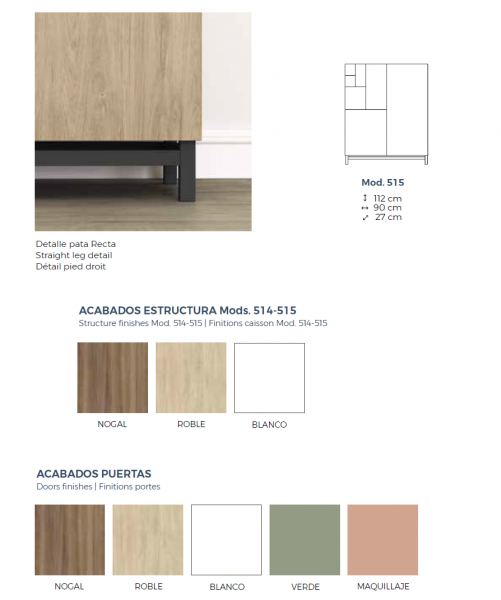 Detalle pata Recta
Straight leg detail
Détail pied droit

Mod. 515
↕ 112 cm
↔ 90 cm
⤢ 27 cm

ACABADOS ESTRUCTURA Mods. 514-515
Structure finishes Mod. 514-515 | Finitions caisson Mod. 514-515

NOGAL
ROBLE
BLANCO

ACABADOS PUERTAS
Doors finishes | Finitions portes

NOGAL
ROBLE
BLANCO
VERDE
MAQUILLAJE